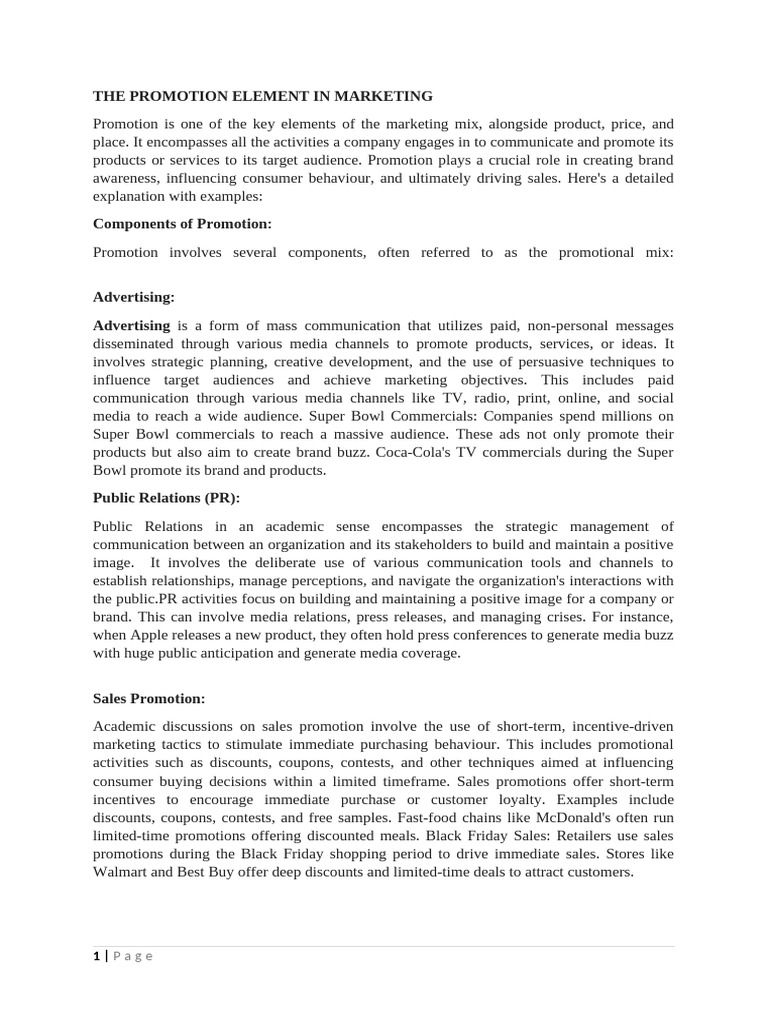 THE PROMOTION ELEMENT IN MARKETING

Promotion is one of the key elements of the marketing mix, alongside product, price, and place. It encompasses all the activities a company engages in to communicate and promote its products or services to its target audience. Promotion plays a crucial role in creating brand awareness, influencing consumer behaviour, and ultimately driving sales. Here's a detailed explanation with examples:

Components of Promotion:

Promotion involves several components, often referred to as the promotional mix:

Advertising:

Advertising is a form of mass communication that utilizes paid, non-personal messages disseminated through various media channels to promote products, services, or ideas. It involves strategic planning, creative development, and the use of persuasive techniques to influence target audiences and achieve marketing objectives. This includes paid communication through various media channels like TV, radio, print, online, and social media to reach a wide audience. Super Bowl Commercials: Companies spend millions on Super Bowl commercials to reach a massive audience. These ads not only promote their products but also aim to create brand buzz. Coca-Cola's TV commercials during the Super Bowl promote its brand and products.

Public Relations (PR):

Public Relations in an academic sense encompasses the strategic management of communication between an organization and its stakeholders to build and maintain a positive image. It involves the deliberate use of various communication tools and channels to establish relationships, manage perceptions, and navigate the organization's interactions with the public.PR activities focus on building and maintaining a positive image for a company or brand. This can involve media relations, press releases, and managing crises. For instance, when Apple releases a new product, they often hold press conferences to generate media buzz with huge public anticipation and generate media coverage.

Sales Promotion:

Academic discussions on sales promotion involve the use of short-term, incentive-driven marketing tactics to stimulate immediate purchasing behaviour. This includes promotional activities such as discounts, coupons, contests, and other techniques aimed at influencing consumer buying decisions within a limited timeframe. Sales promotions offer short-term incentives to encourage immediate purchase or customer loyalty. Examples include discounts, coupons, contests, and free samples. Fast-food chains like McDonald's often run limited-time promotions offering discounted meals. Black Friday Sales: Retailers use sales promotions during the Black Friday shopping period to drive immediate sales. Stores like Walmart and Best Buy offer deep discounts and limited-time deals to attract customers.

1 | Page